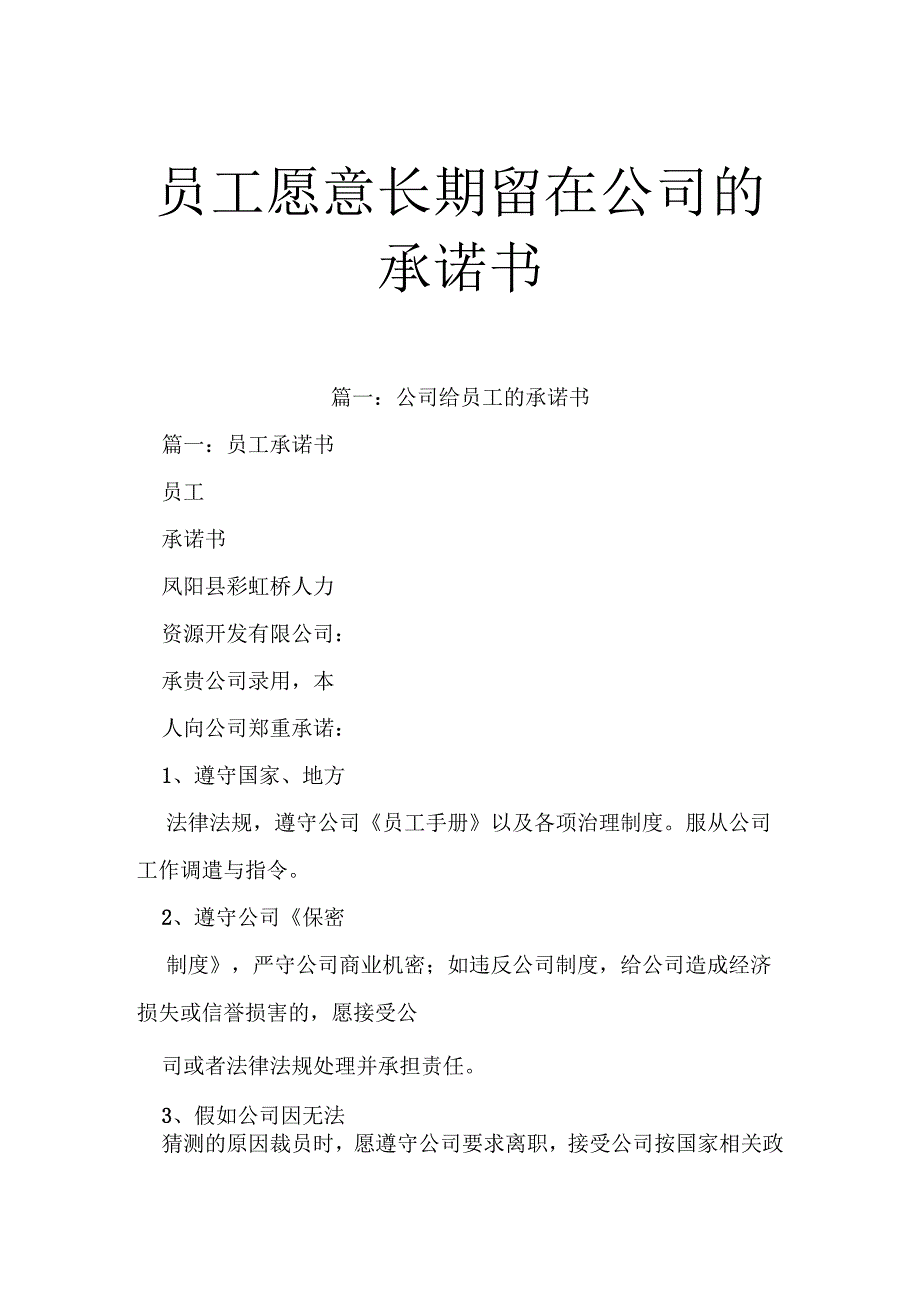 员工愿意长期留在公司的承诺书

篇一：公司给员工的承诺书

篇一：员工承诺书

员工

承诺书

凤阳县彩虹桥人力

资源开发有限公司：

承贵公司录用，本

人向公司郑重承诺：

1、遵守国家、地方

法律法规，遵守公司《员工手册》以及各项治理制度。服从公司工作调遣与指令。

2、遵守公司《保密

制度》，严守公司商业机密；如违反公司制度，给公司造成经济损失或信誉损害的，愿接受公

司或者法律法规处理并承担责任。

3、假如公司因无法

猜测的原因裁员时，愿遵守公司要求离职，接受公司按国家相关政